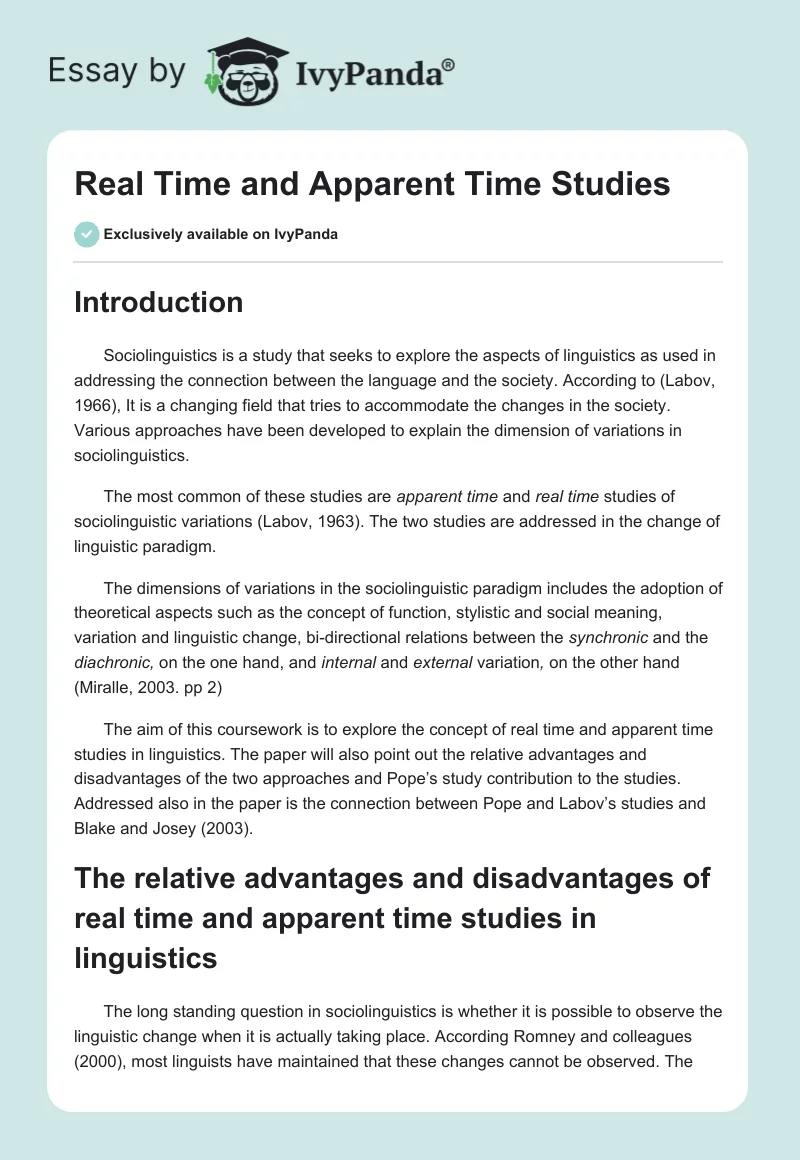 Essay by IvyPanda®

Real Time and Apparent Time Studies

Exclusively available on IvyPanda

Introduction

Sociolinguistics is a study that seeks to explore the aspects of linguistics as used in addressing the connection between the language and the society. According to (Labov, 1966), It is a changing field that tries to accommodate the changes in the society. Various approaches have been developed to explain the dimension of variations in sociolinguistics.

The most common of these studies are apparent time and real time studies of sociolinguistic variations (Labov, 1963). The two studies are addressed in the change of linguistic paradigm.

The dimensions of variations in the sociolinguistic paradigm includes the adoption of theoretical aspects such as the concept of function, stylistic and social meaning, variation and linguistic change, bi-directional relations between the synchronic and the diachronic, on the one hand, and internal and external variation, on the other hand (Miralle, 2003. pp 2)

The aim of this coursework is to explore the concept of real time and apparent time studies in linguistics. The paper will also point out the relative advantages and disadvantages of the two approaches and Pope's study contribution to the studies. Addressed also in the paper is the connection between Pope and Labov's studies and Blake and Josey (2003).

The relative advantages and disadvantages of real time and apparent time studies in linguistics

The long standing question in sociolinguistics is whether it is possible to observe the linguistic change when it is actually taking place. According Romney and colleagues (2000), most linguists have maintained that these changes cannot be observed. The